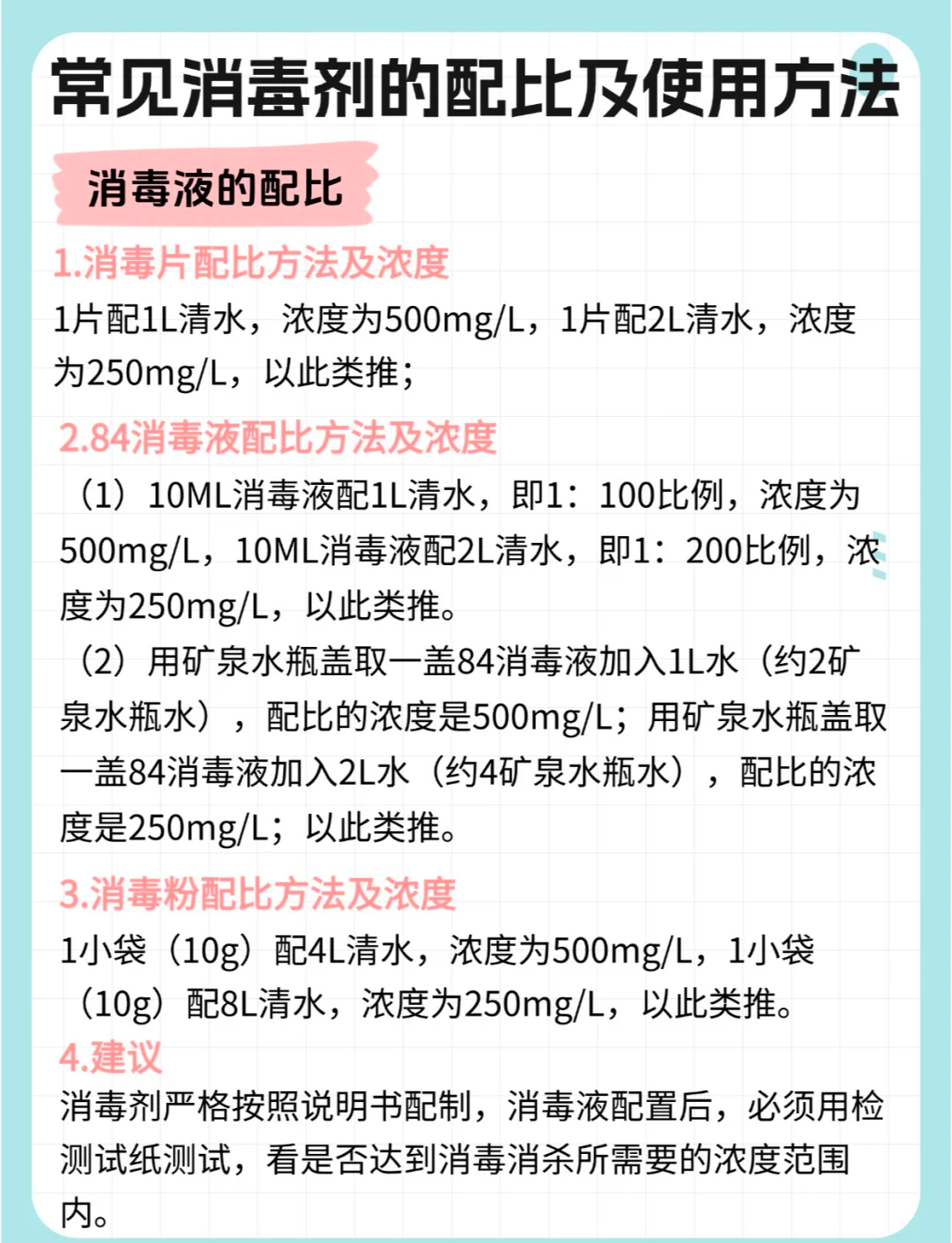 常见消毒剂的配比及使用方法

消毒液的配比

1.消毒片配比方法及浓度

1片配1L清水，浓度为500mg/L，1片配2L清水，浓度为250mg/L，以此类推；

2.84消毒液配比方法及浓度

（1）10ML消毒液配1L清水，即1：100比例，浓度为500mg/L，10ML消毒液配2L清水，即1：200比例，浓度为250mg/L，以此类推。

（2）用矿泉水瓶盖取一盖84消毒液加入1L水（约2矿泉水瓶水），配比的浓度是500mg/L；用矿泉水瓶盖取一盖84消毒液加入2L水（约4矿泉水瓶水），配比的浓度是250mg/L；以此类推。

3.消毒粉配比方法及浓度

1小袋（10g）配4L清水，浓度为500mg/L，1小袋（10g）配8L清水，浓度为250mg/L，以此类推。

4.建议

消毒剂严格按照说明书配制，消毒液配置后，必须用检测试纸测试，看是否达到消毒消杀所需要的浓度范围内。